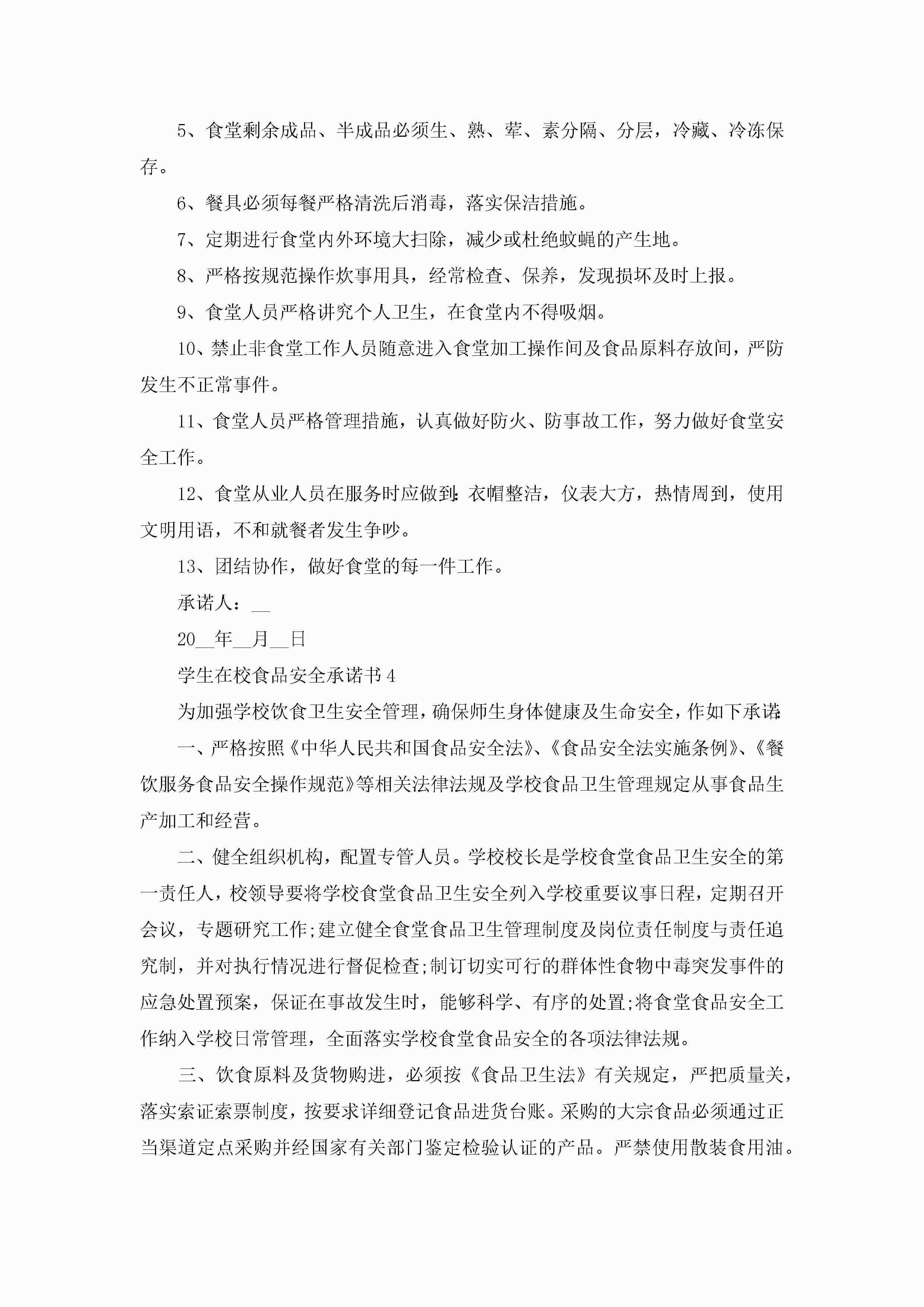 5、食堂剩余成品、半成品必须生、熟、荤、素分隔、分层，冷藏、冷冻保存。

6、餐具必须每餐严格清洗后消毒，落实保洁措施。

7、定期进行食堂内外环境大扫除，减少或杜绝蚊蝇的产生地。

8、严格按规范操作炊事用具，经常检查、保养，发现损坏及时上报。

9、食堂人员严格讲究个人卫生，在食堂内不得吸烟。

10、禁止非食堂工作人员随意进入食堂加工操作间及食品原料存放间，严防发生不正常事件。

11、食堂人员严格管理措施，认真做好防火、防事故工作，努力做好食堂安全工作。

12、食堂从业人员在服务时应做到:衣帽整洁，仪表大方，热情周到，使用文明用语，不和就餐者发生争吵。

13、团结协作，做好食堂的每一件工作。

承诺人：__

20__年__月__日

学生在校食品安全承诺书4

为加强学校饮食卫生安全管理，确保师生身体健康及生命安全，作如下承诺:

一、严格按照《中华人民共和国食品安全法》、《食品安全法实施条例》、《餐饮服务食品安全操作规范》等相关法律法规及学校食品卫生管理规定从事食品生产加工和经营。

二、健全组织机构，配置专管人员。学校校长是学校食堂食品卫生安全的第一责任人，校领导要将学校食堂食品卫生安全列入学校重要议事日程，定期召开会议，专题研究工作;建立健全食堂食品卫生管理制度及岗位责任制度与责任追究制，并对执行情况进行督促检查;制订切实可行的群体性食物中毒突发事件的应急处置预案，保证在事故发生时，能够科学、有序的处置;将食堂食品安全工作纳入学校日常管理，全面落实学校食堂食品安全的各项法律法规。

三、饮食原料及货物购进，必须按《食品卫生法》有关规定，严把质量关，落实索证索票制度，按要求详细登记食品进货台账。采购的大宗食品必须通过正当渠道定点采购并经国家有关部门鉴定检验认证的产品。严禁使用散装食用油。